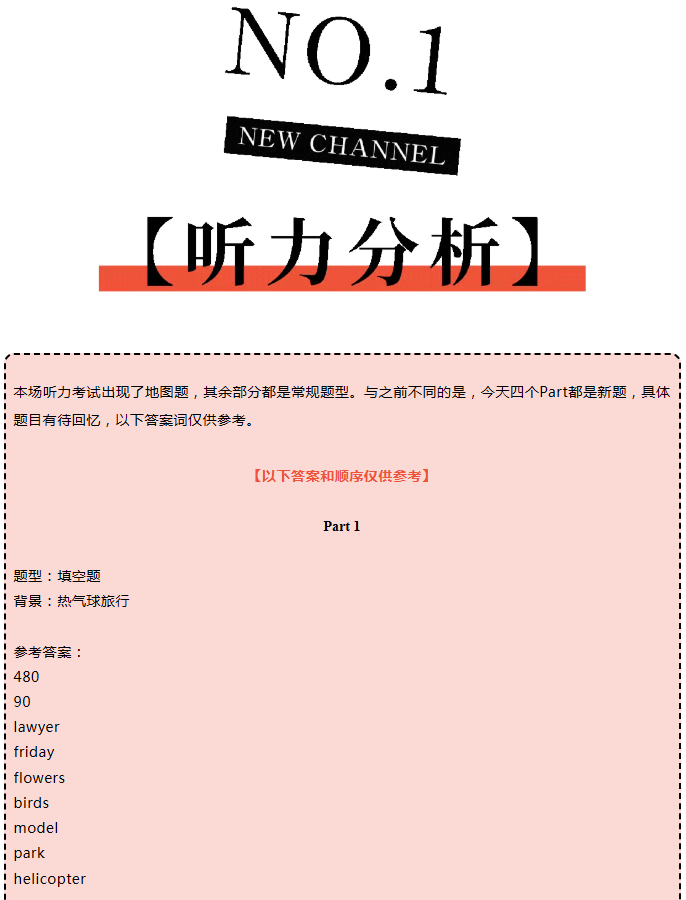 NO.1

NEW CHANNEL

【听力分析】

本场听力考试出现了地图题，其余部分都是常规题型。与之前不同的是，今天四个Part都是新题，具体题目有待回忆，以下答案词仅供参考。

【以下答案和顺序仅供参考】

Part 1

题型：填空题
背景：热气球旅行

参考答案：
480
90
lawyer
friday
flowers
birds
model
park
helicopter